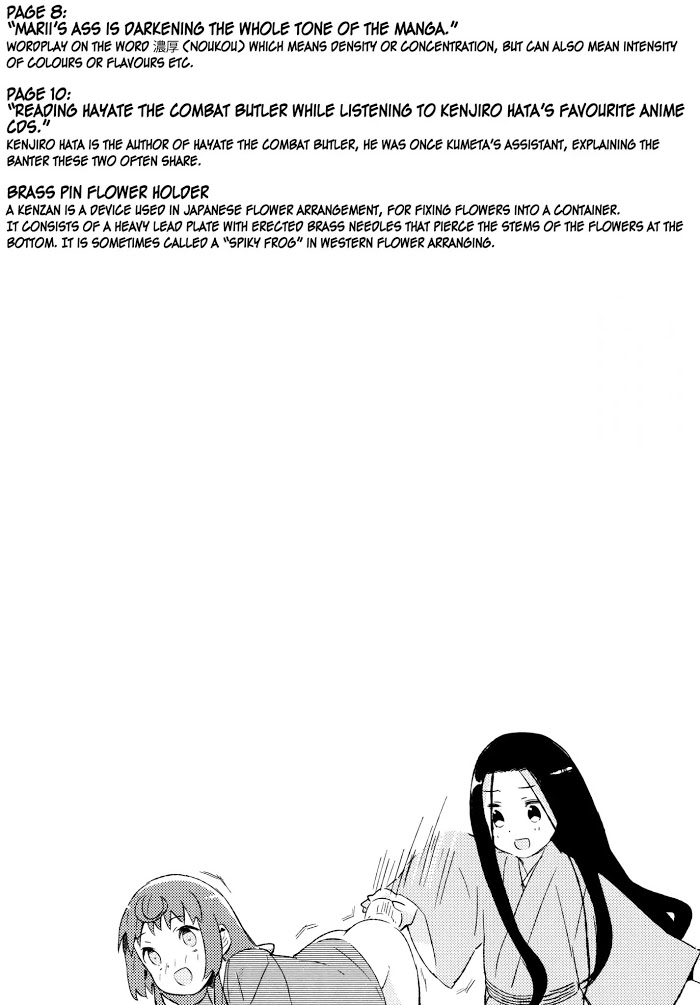 PAGE 8:
"MARII'S ASS IS DARKENING THE WHOLE TONE OF THE MANGA."
WORDPLAY ON THE WORD 濃厚 (NOUKOU) WHICH MEANS DENSITY OR CONCENTRATION, BUT CAN ALSO MEAN INTENSITY OF COLOURS OR FLAVOURS ETC.

PAGE 10:
"READING HAYATE THE COMBAT BUTLER WHILE LISTENING TO KENJIRO HATA'S FAVOURITE ANIME CDS."
KENJIRO HATA IS THE AUTHOR OF HAYATE THE COMBAT BUTLER, HE WAS ONCE KUMETA'S ASSISTANT, EXPLAINING THE BANTER THESE TWO OFTEN SHARE.

BRASS PIN FLOWER HOLDER
A KENZAN IS A DEVICE USED IN JAPANESE FLOWER ARRANGEMENT, FOR FIXING FLOWERS INTO A CONTAINER.
IT CONSISTS OF A HEAVY LEAD PLATE WITH ERECTED BRASS NEEDLES THAT PIERCE THE STEMS OF THE FLOWERS AT THE BOTTOM. IT IS SOMETIMES CALLED A "SPIKY FROG" IN WESTERN FLOWER ARRANGING.